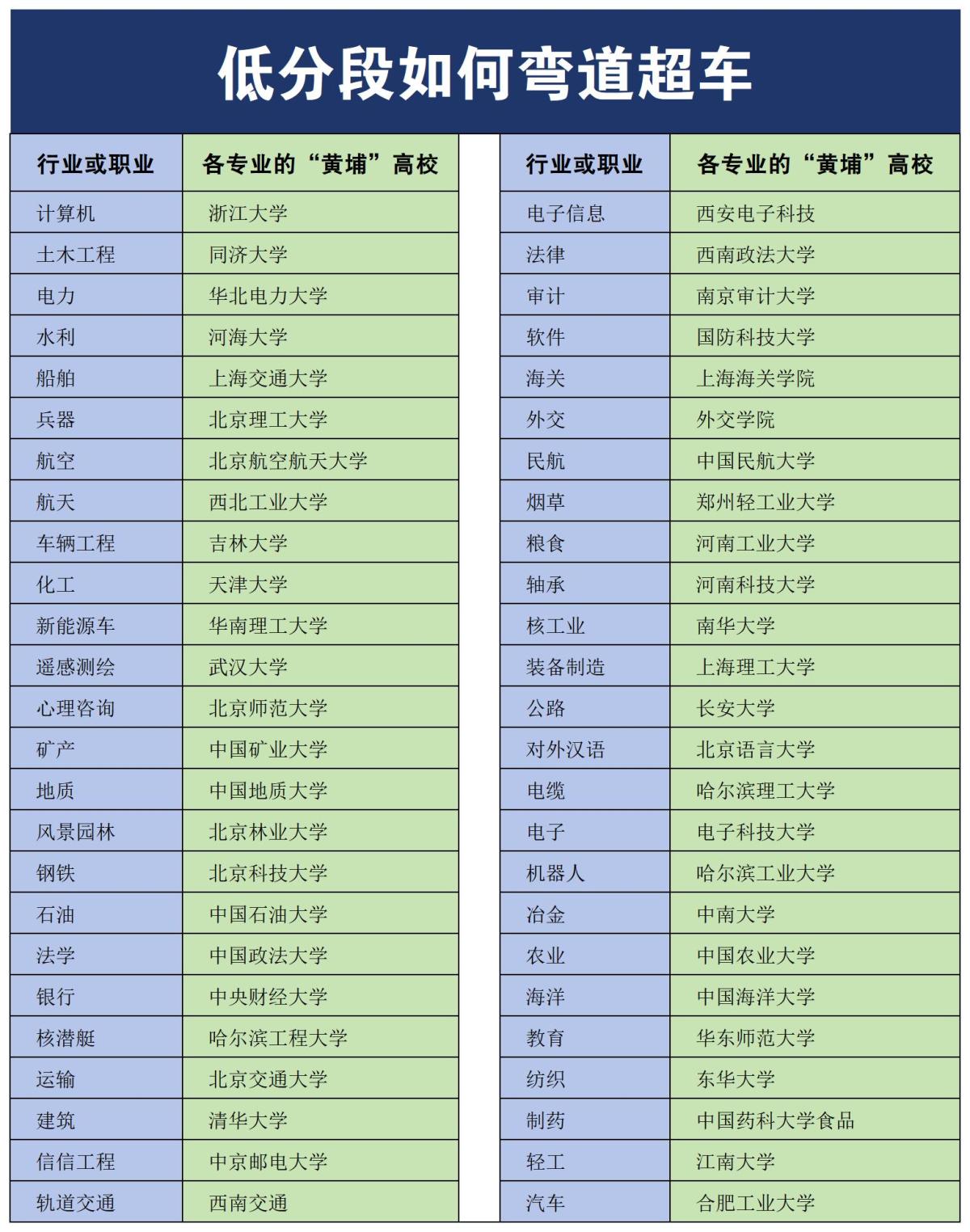 低分段如何弯道超车

| 行业或职业 | 各专业的“黄埔”高校 |
|---|---|
| 计算机 | 浙江大学 |
| 土木工程 | 同济大学 |
| 电力 | 华北电力大学 |
| 水利 | 河海大学 |
| 船舶 | 上海交通大学 |
| 兵器 | 北京理工大学 |
| 航空 | 北京航空航天大学 |
| 航天 | 西北工业大学 |
| 车辆工程 | 吉林大学 |
| 化工 | 天津大学 |
| 新能源车 | 华南理工大学 |
| 遥感测绘 | 武汉大学 |
| 心理咨询 | 北京师范大学 |
| 矿产 | 中国矿业大学 |
| 地质 | 中国地质大学 |
| 风景园林 | 北京林业大学 |
| 钢铁 | 北京科技大学 |
| 石油 | 中国石油大学 |
| 法学 | 中国政法大学 |
| 银行 | 中央财经大学 |
| 核潜艇 | 哈尔滨工程大学 |
| 运输 | 北京交通大学 |
| 建筑 | 清华大学 |
| 信信工程 | 中京邮电大学 |
| 轨道交通 | 西南交通 |

| 行业或职业 | 各专业的“黄埔”高校 |
|---|---|
| 电子信息 | 西安电子科技 |
| 法律 | 西南政法大学 |
| 审计 | 南京审计大学 |
| 软件 | 国防科技大学 |
| 海关 | 上海海关学院 |
| 外交 | 外交学院 |
| 民航 | 中国民航大学 |
| 烟草 | 郑州轻工业大学 |
| 粮食 | 河南工业大学 |
| 轴承 | 河南科技大学 |
| 核工业 | 南华大学 |
| 装备制造 | 上海理工大学 |
| 公路 | 长安大学 |
| 对外汉语 | 北京语言大学 |
| 电缆 | 哈尔滨理工大学 |
| 电子 | 电子科技大学 |
| 机器人 | 哈尔滨工业大学 |
| 冶金 | 中南大学 |
| 农业 | 中国农业大学 |
| 海洋 | 中国海洋大学 |
| 教育 | 华东师范大学 |
| 纺织 | 东华大学 |
| 制药 | 中国药科大学食品 |
| 轻工 | 江南大学 |
| 汽车 | 合肥工业大学 |